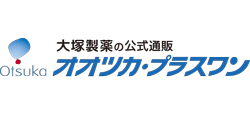 Otsuka

大塚製薬の公式通販
オオツカ・プラスワン